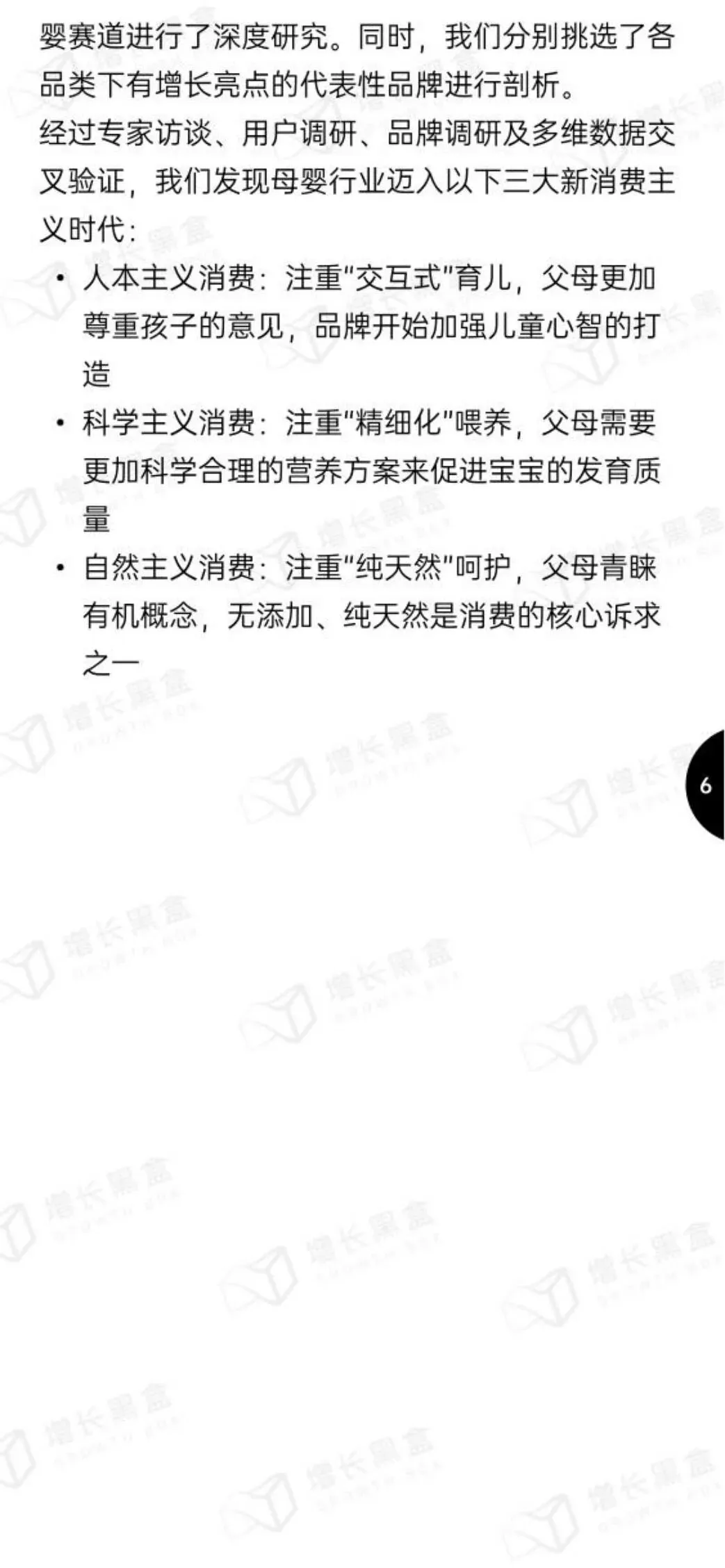 婴赛道进行了深度研究。同时，我们分别挑选了各品类下有增长亮点的代表性品牌进行剖析。

经过专家访谈、用户调研、品牌调研及多维数据交叉验证，我们发现母婴行业迈入以下三大新消费主义时代：

• 人本主义消费：注重“交互式”育儿，父母更加尊重孩子的意见，品牌开始加强儿童心智的打造
• 科学主义消费：注重“精细化”喂养，父母需要更加科学合理的营养方案来促进宝宝的发育质量
• 自然主义消费：注重“纯天然”呵护，父母青睐有机概念，无添加、纯天然是消费的核心诉求之一

6

增长黑盒